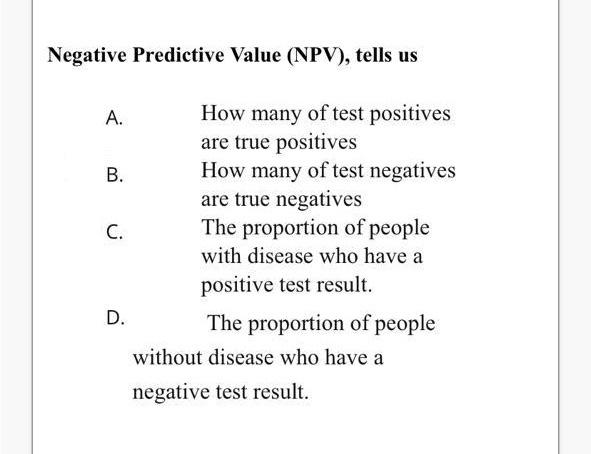 Negative Predictive Value (NPV), tells us

A. How many of test positives are true positives

B. How many of test negatives are true negatives

C. The proportion of people with disease who have a positive test result.

D. The proportion of people without disease who have a negative test result.